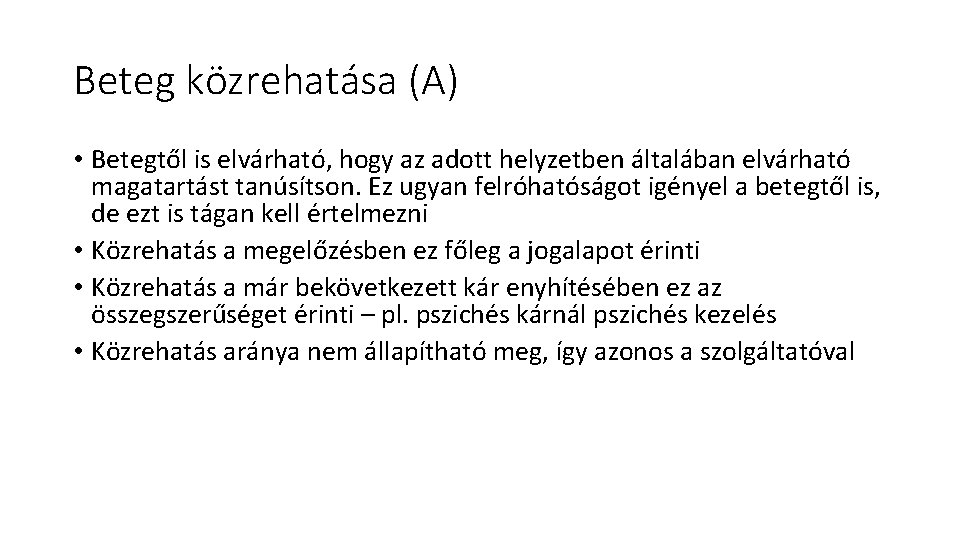 Beteg közrehatása (A)

• Betegtől is elvárható, hogy az adott helyzetben általában elvárható magatartást tanúsítson. Ez ugyan felróhatóságot igényel a betegtől is, de ezt is tágan kell értelmezni
• Közrehatás a megelőzésben ez főleg a jogalapot érinti
• Közrehatás a már bekövetkezett kár enyhítésében ez az összegszerűséget érinti – pl. pszichés kárnál pszichés kezelés
• Közrehatás aránya nem állapítható meg, így azonos a szolgáltatóval